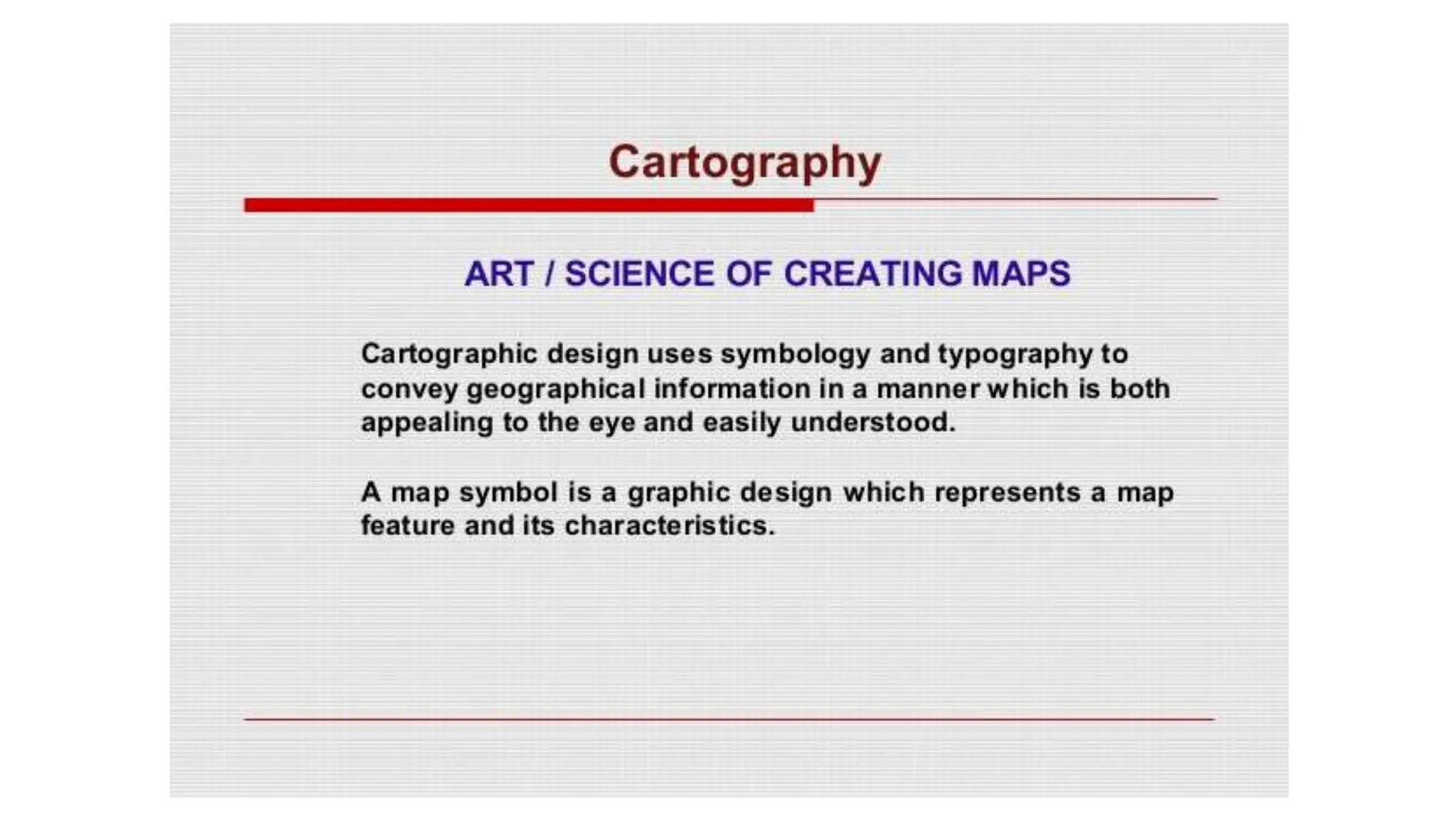 Cartography

ART / SCIENCE OF CREATING MAPS

Cartographic design uses symbology and typography to convey geographical information in a manner which is both appealing to the eye and easily understood.

A map symbol is a graphic design which represents a map feature and its characteristics.